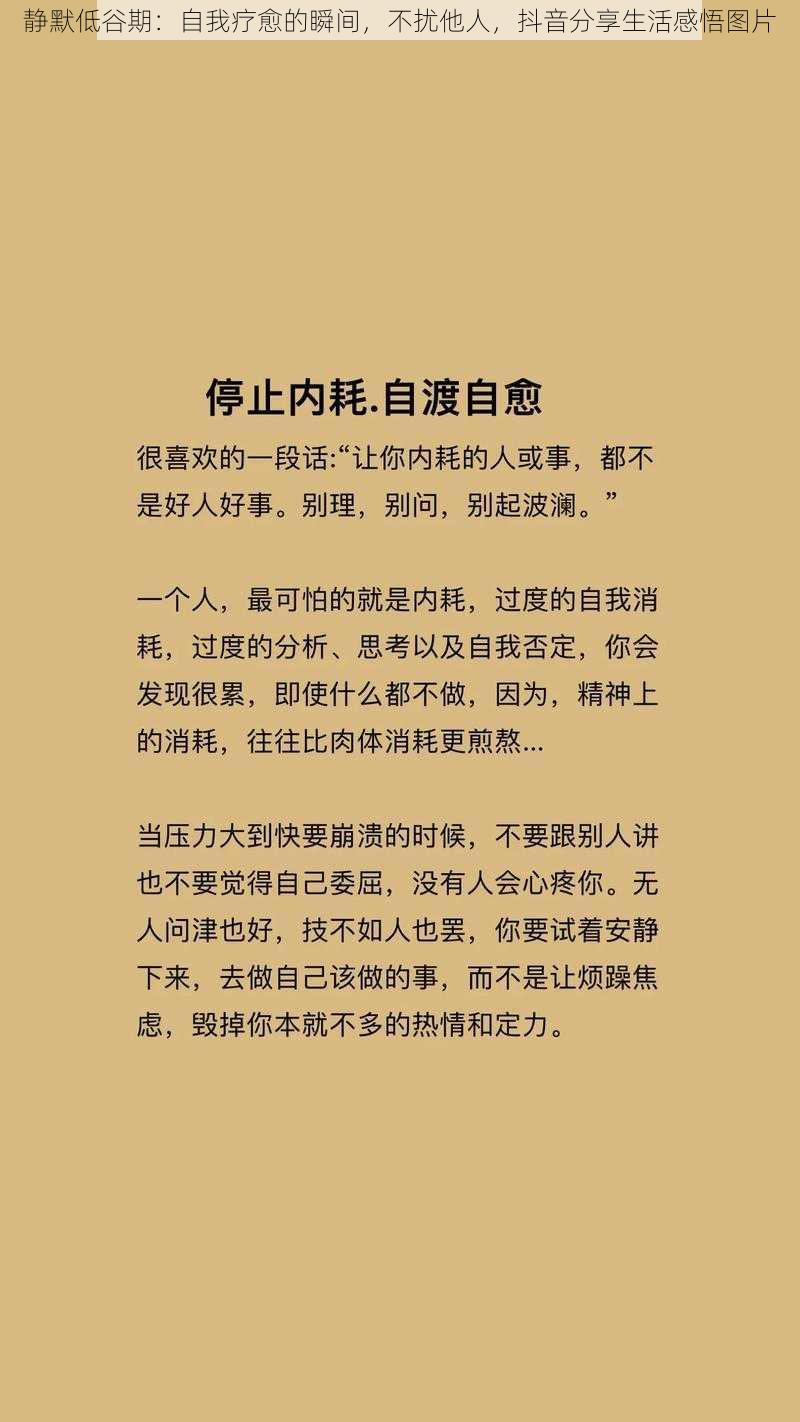 静默低谷期：自我疗愈的瞬间，不扰他人，抖音分享生活感悟图片

停止内耗.自渡自愈

很喜欢的一段话:“让你内耗的人或事，都不是好人好事。别理，别问，别起波澜。”

一个人，最可怕的就是内耗，过度的自我消耗，过度的分析、思考以及自我否定，你会发现很累，即使什么都不做，因为，精神上的消耗，往往比肉体消耗更煎熬...

当压力大到快要崩溃的时候，不要跟别人讲也不要觉得自己委屈，没有人会心疼你。无人问津也好，技不如人也罢，你要试着安静下来，去做自己该做的事，而不是让烦躁焦虑，毁掉你本就不多的热情和定力。